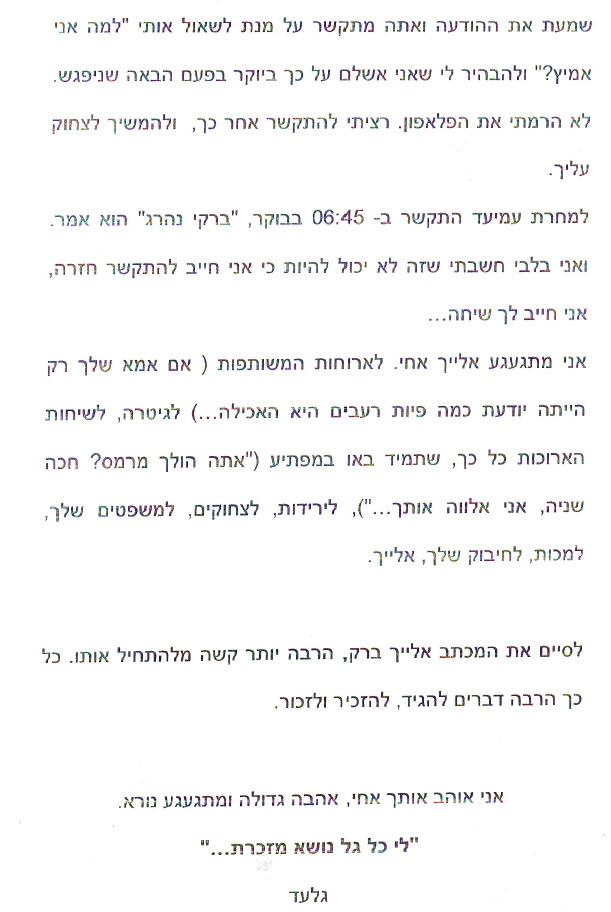 שמעת את ההודעה ואתה מתקשר על מנת לשאול אותי "למה אני אמיץ?" ולהבהיר לי שאני אשלם על כך ביוקר בפעם הבאה שניפגש. לא הרמתי את הפלאפון. רציתי להתקשר אחר כך, ולהמשיך לצחוק עליך.

למחרת עמיעד התקשר ב- 06:45 בבוקר, "ברקי נהרג" הוא אמר. ואני בלבי חשבתי שזה לא יכול להיות כי אני חייב להתקשר חזרה, אני חייב לך שיחה...

אני מתגעגע אלייך אחי. לארוחות המשותפות ( אם אמא שלך רק הייתה יודעת כמה פיות רעבים היא האכילה...) לגיטרה, לשיחות הארוכות כל כך, שתמיד באו במפתיע ("אתה הולך מרמס? חכה שניה, אני אלווה אותך..."), לירידות, לצחוקים, למשפטים שלך, למכות, לחיבוק שלך, אלייך.

לסיים את המכתב אלייך ברק, הרבה יותר קשה מלהתחיל אותו. כל כך הרבה דברים להגיד, להזכיר ולזכור.

אני אוהב אותך אחי, אהבה גדולה ומתגעגע נורא.

"לי כל גל נושא מזכרת..."

גלעד